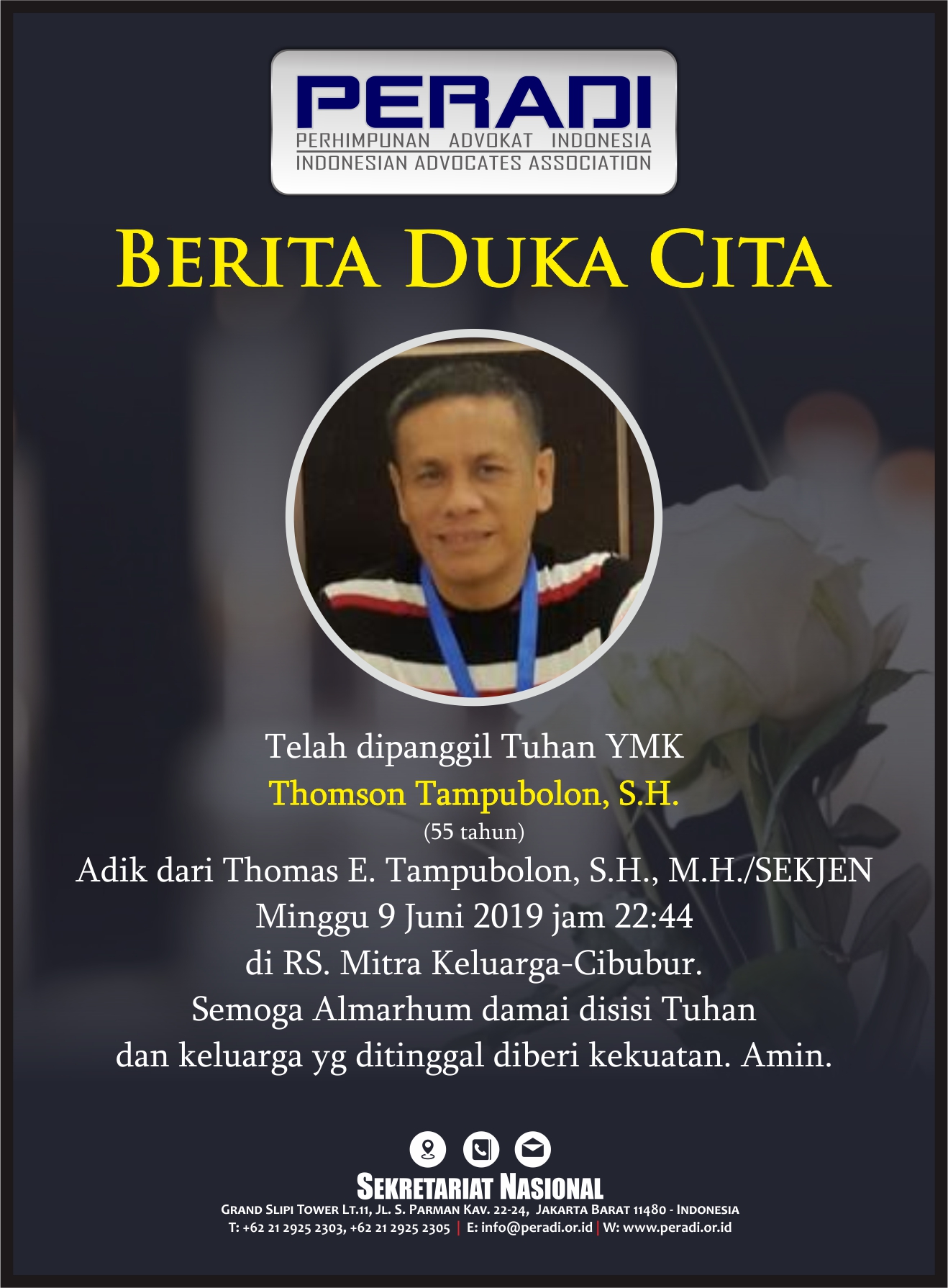 PERADI
PERHIMPUNAN ADVOKAT INDONESIA
INDONESIAN ADVOCATES ASSOCIATION

BERITA DUKA CITA

Telah dipanggil Tuhan YMK
Thomson Tampubolon, S.H.
(55 tahun)
Adik dari Thomas E. Tampubolon, S.H., M.H./SEKJEN
Minggu 9 Juni 2019 jam 22:44
di RS. Mitra Keluarga-Cibubur.
Semoga Almarhum damai disisi Tuhan
dan keluarga yg ditinggal diberi kekuatan. Amin.

SEKRETARIAT NASIONAL
GRAND SLIPI TOWER LT.11, JL. S. PARMAN KAV. 22-24, JAKARTA BARAT 11480 - INDONESIA
T: +62 21 2925 2303, +62 21 2925 2305 | E: info@peradi.or.id | W: www.peradi.or.id